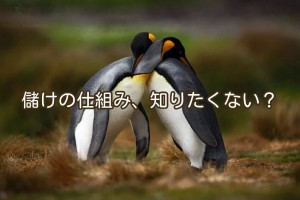 儲けの仕組み、知りたくない？